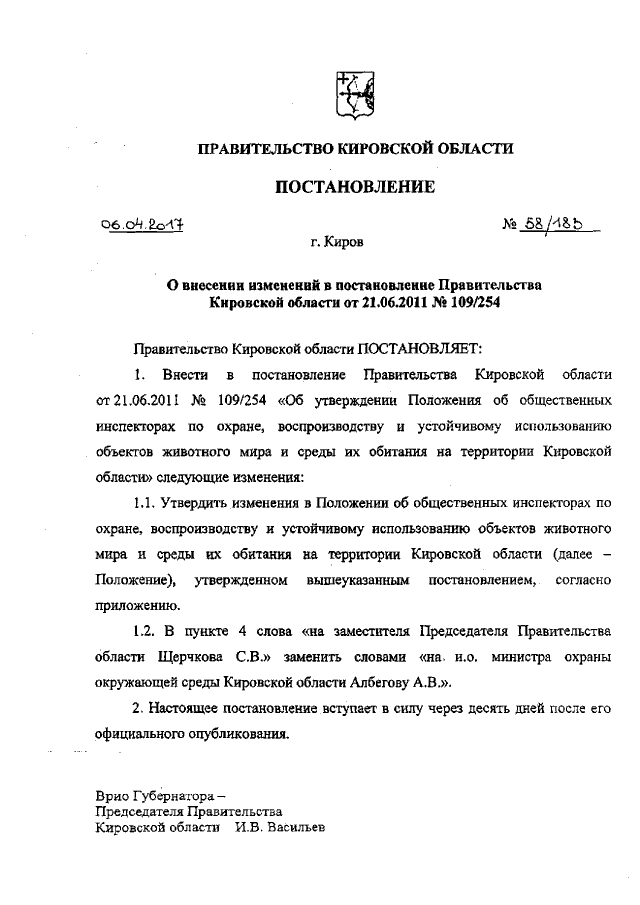 ПРАВИТЕЛЬСТВО КИРОВСКОЙ ОБЛАСТИ

ПОСТАНОВЛЕНИЕ

06.04.2017 № 58/185

г. Киров

О внесении изменений в постановление Правительства Кировской области от 21.06.2011 № 109/254

Правительство Кировской области ПОСТАНОВЛЯЕТ:

1. Внести в постановление Правительства Кировской области от 21.06.2011 № 109/254 «Об утверждении Положения об общественных инспекторах по охране, воспроизводству и устойчивому использованию объектов животного мира и среды их обитания на территории Кировской области» следующие изменения:

1.1. Утвердить изменения в Положении об общественных инспекторах по охране, воспроизводству и устойчивому использованию объектов животного мира и среды их обитания на территории Кировской области (далее – Положение), утвержденном вышеуказанным постановлением, согласно приложению.

1.2. В пункте 4 слова «на заместителя Председателя Правительства области Щерчкова С.В.» заменить словами «на и.о. министра охраны окружающей среды Кировской области Албегову А.В.».

2. Настоящее постановление вступает в силу через десять дней после его официального опубликования.

Врио Губернатора –
Председателя Правительства
Кировской области И.В. Васильев